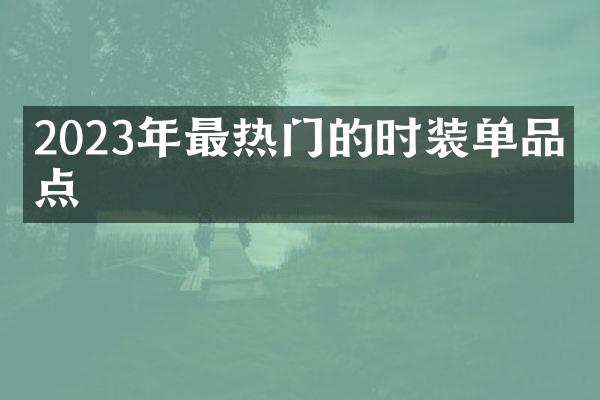 2023年最热门的时装单品点